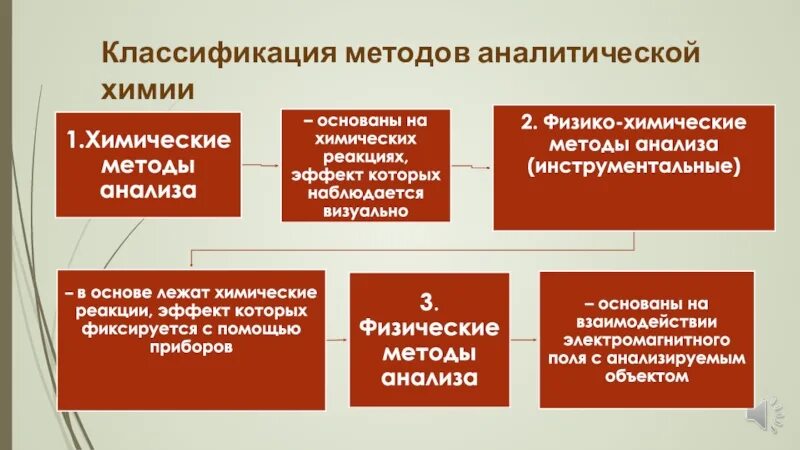 Классификация методов аналитической химии

1.Химические методы анализа

– основаны на химических реакциях, эффект которых наблюдается визуально

2. Физико-химические методы анализа (инструментальные)

– в основе лежат химические реакции, эффект которых фиксируется с помощью приборов

3. Физические методы анализа

– основаны на взаимодействии электромагнитного поля с анализируемым объектом